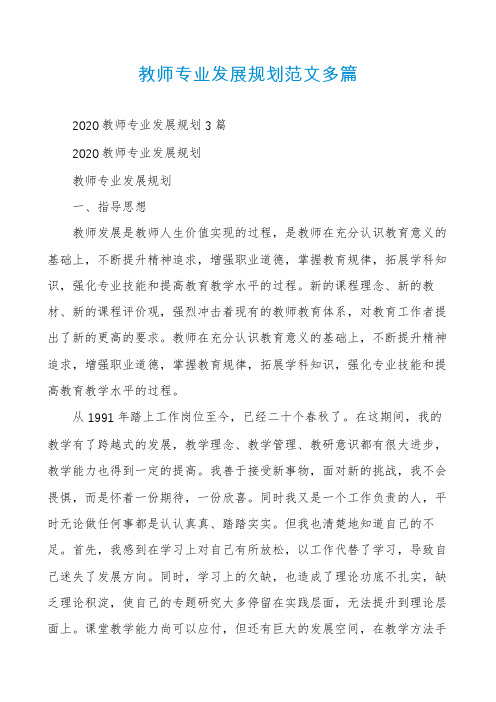 教师专业发展规划范文多篇

2020教师专业发展规划3篇

2020教师专业发展规划

教师专业发展规划

一、指导思想

教师发展是教师人生价值实现的过程，是教师在充分认识教育意义的基础上，不断提升精神追求，增强职业道德，掌握教育规律，拓展学科知识，强化专业技能和提高教育教学水平的过程。新的课程理念、新的教材、新的课程评价观，强烈冲击着现有的教师教育体系，对教育工作者提出了新的更高的要求。教师在充分认识教育意义的基础上，不断提升精神追求，增强职业道德，掌握教育规律，拓展学科知识，强化专业技能和提高教育教学水平的过程。

从1991年踏上工作岗位至今，已经二十个春秋了。在这期间，我的教学有了跨越式的发展，教学理念、教学管理、教研意识都有很大进步，教学能力也得到一定的提高。我善于接受新事物，面对新的挑战，我不会畏惧，而是怀着一份期待，一份欣喜。同时我又是一个工作负责的人，平时无论做任何事都是认认真真、踏踏实实。但我也清楚地知道自己的不足。首先，我感到在学习上对自己有所放松，以工作代替了学习，导致自己迷失了发展方向。同时，学习上的欠缺，也造成了理论功底不扎实，缺乏理论积淀，使自己的专题研究大多停留在实践层面，无法提升到理论层面上。课堂教学能力尚可以应付，但还有巨大的发展空间，在教学方法手